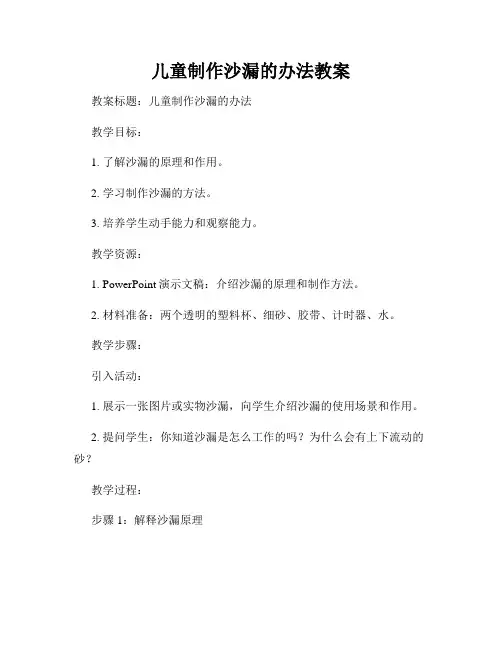 儿童制作沙漏的办法教案

教案标题：儿童制作沙漏的办法

教学目标：

1. 了解沙漏的原理和作用。

2. 学习制作沙漏的方法。

3. 培养学生动手能力和观察能力。

教学资源：

1. PowerPoint 演示文稿：介绍沙漏的原理和制作方法。

2. 材料准备：两个透明的塑料杯、细砂、胶带、计时器、水。

教学步骤：

引入活动：

1. 展示一张图片或实物沙漏，向学生介绍沙漏的使用场景和作用。

2. 提问学生：你知道沙漏是怎么工作的吗？为什么会有上下流动的砂？

教学过程：

步骤 1：解释沙漏原理